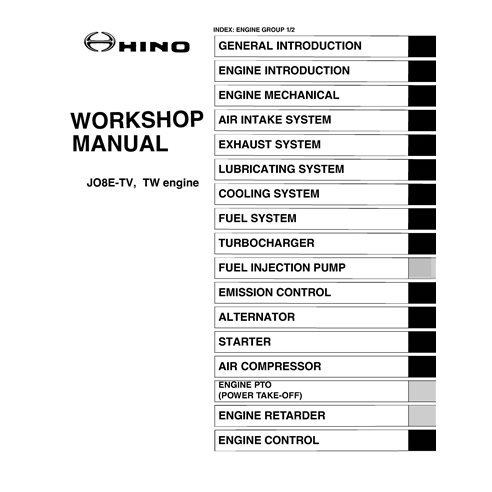 HINO

WORKSHOP MANUAL

JO8E-TV, TW engine

INDEX: ENGINE GROUP 1/2

GENERAL INTRODUCTION

ENGINE INTRODUCTION

ENGINE MECHANICAL

AIR INTAKE SYSTEM

EXHAUST SYSTEM

LUBRICATING SYSTEM

COOLING SYSTEM

FUEL SYSTEM

TURBOCHARGER

FUEL INJECTION PUMP

EMISSION CONTROL

ALTERNATOR

STARTER

AIR COMPRESSOR

ENGINE PTO (POWER TAKE-OFF)

ENGINE RETARDER

ENGINE CONTROL